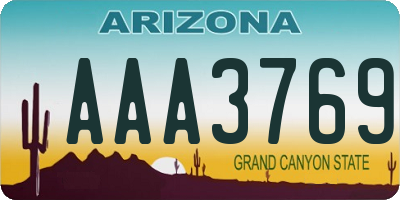 ARIZONA

AAA3769

GRAND CANYON STATE